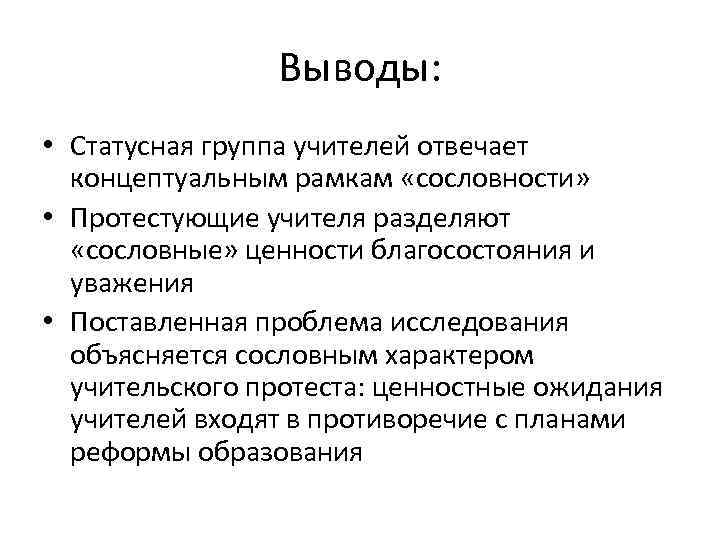 Выводы:

• Статусная группа учителей отвечает концептуальным рамкам «сословности»
• Протестующие учителя разделяют «сословные» ценности благосостояния и уважения
• Поставленная проблема исследования объясняется сословным характером учительского протеста: ценностные ожидания учителей входят в противоречие с планами реформы образования